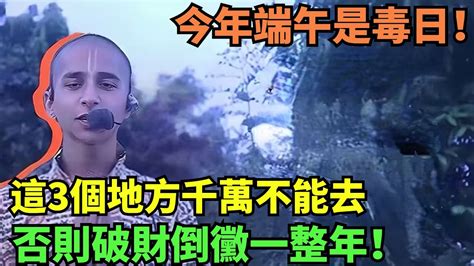 今年端午是毒日！

這3個地方千萬不能去

否則破財倒黴一整年！